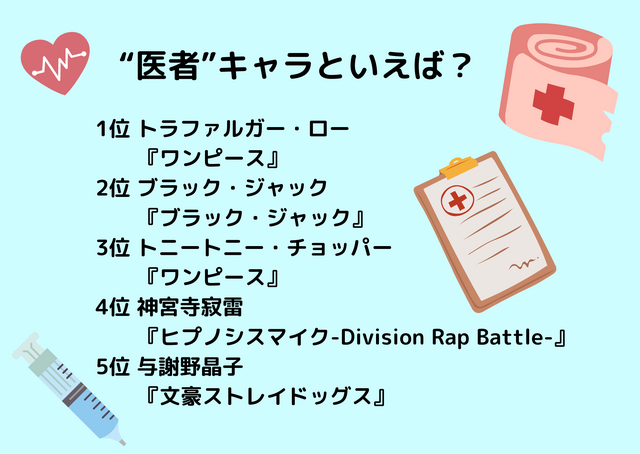 “医者”キャラといえば？

1位 トラファルガー・ロー
『ワンピース』
2位 ブラック・ジャック
『ブラック・ジャック』
3位 トニートニー・チョッパー
『ワンピース』
4位 神宮寺寂雷
『ヒプノシスマイク-Division Rap Battle-』
5位 与謝野晶子
『文豪ストレイドッグス』